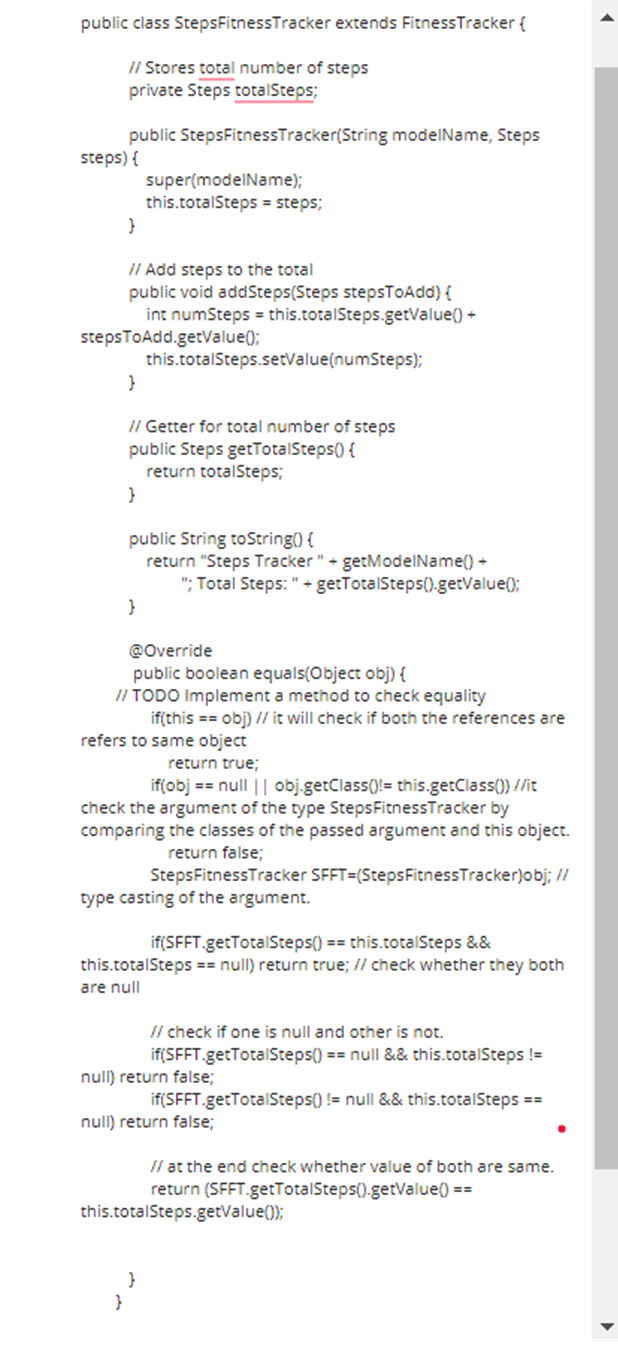 public class StepsFitnessTracker extends FitnessTracker {

// Stores total number of steps
private Steps totalSteps;

public StepsFitnessTracker(String modelName, Steps steps) {
super(modelName);
this.totalSteps = steps;
}

// Add steps to the total
public void addSteps(Steps stepsToAdd) {
int numSteps = this.totalSteps.getValue() + stepsToAdd.getValue();
this.totalSteps.setValue(numSteps);
}

// Getter for total number of steps
public Steps getTotalSteps() {
return totalSteps;
}

public String toString() {
return "Steps Tracker " + getModelName() +
"; Total Steps: " + getTotalSteps().getValue();
}

@Override
public boolean equals(Object obj) {
// TODO Implement a method to check equality
if(this == obj) // it will check if both the references are refers to same object
return true;
if(obj == null || obj.getClass()!= this.getClass()) //it check the argument of the type StepsFitnessTracker by comparing the classes of the passed argument and this object.
return false;
StepsFitnessTracker SFFT=(StepsFitnessTracker)obj; // type casting of the argument.

if(SFFT.getTotalSteps() == this.totalSteps && this.totalSteps == null) return true; // check whether they both are null

// check if one is null and other is not.
if(SFFT.getTotalSteps() == null && this.totalSteps != null) return false;
if(SFFT.getTotalSteps() != null && this.totalSteps == null) return false;

// at the end check whether value of both are same.
return (SFFT.getTotalSteps().getValue() == this.totalSteps.getValue());

}
}